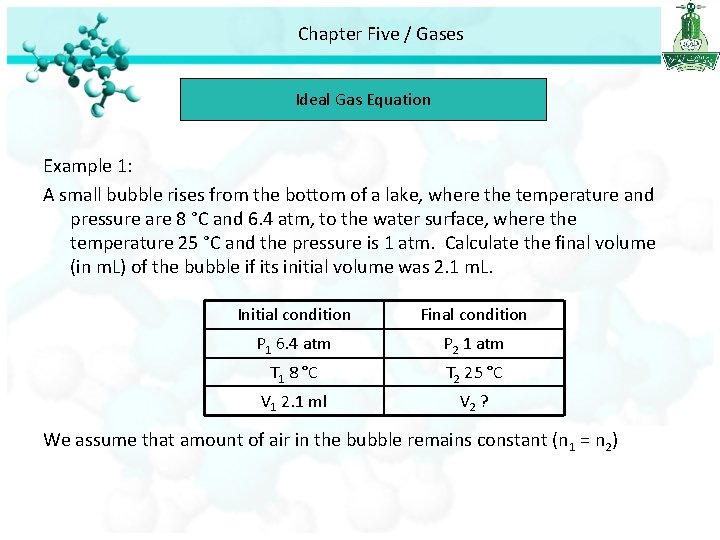 Chapter Five / Gases

Ideal Gas Equation

Example 1:

A small bubble rises from the bottom of a lake, where the temperature and pressure are 8 °C and 6.4 atm, to the water surface, where the temperature 25 °C and the pressure is 1 atm. Calculate the final volume (in mL) of the bubble if its initial volume was 2.1 mL.

| Initial condition | Final condition |
|---|---|
| $P_1$ 6.4 atm | $P_2$ 1 atm |
| $T_1$ 8 °C | $T_2$ 25 °C |
| $V_1$ 2.1 ml | $V_2$ ? |

We assume that amount of air in the bubble remains constant ($n_1 = n_2$)